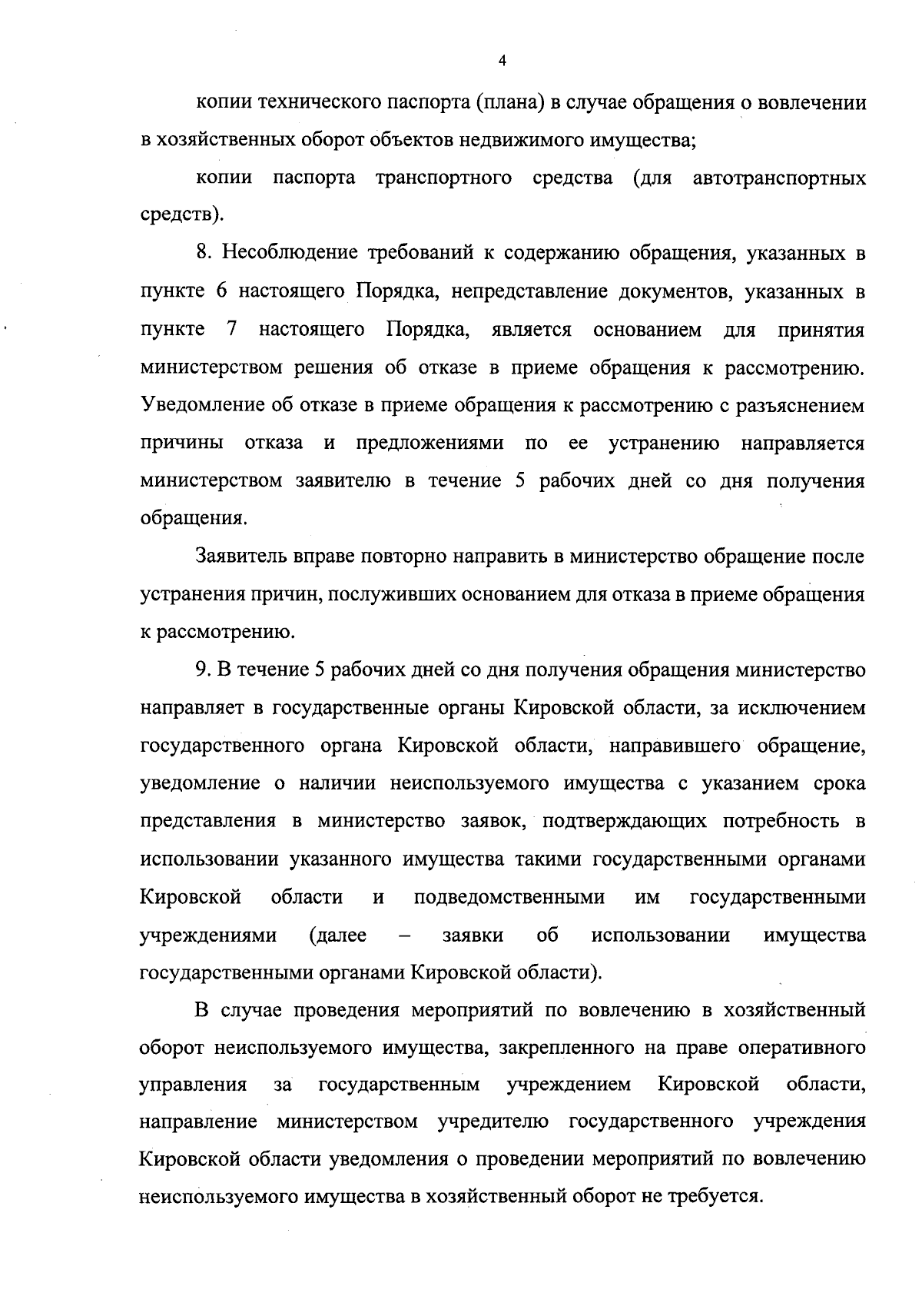 4

копии технического паспорта (плана) в случае обращения о вовлечении в хозяйственных оборот объектов недвижимого имущества;

копии паспорта транспортного средства (для автотранспортных средств).

8. Несоблюдение требований к содержанию обращения, указанных в пункте 6 настоящего Порядка, непредставление документов, указанных в пункте 7 настоящего Порядка, является основанием для принятия министерством решения об отказе в приеме обращения к рассмотрению. Уведомление об отказе в приеме обращения к рассмотрению с разъяснением причины отказа и предложениями по ее устранению направляется министерством заявителю в течение 5 рабочих дней со дня получения обращения.

Заявитель вправе повторно направить в министерство обращение после устранения причин, послуживших основанием для отказа в приеме обращения к рассмотрению.

9. В течение 5 рабочих дней со дня получения обращения министерство направляет в государственные органы Кировской области, за исключением государственного органа Кировской области, направившего обращение, уведомление о наличии неиспользуемого имущества с указанием срока представления в министерство заявок, подтверждающих потребность в использовании указанного имущества такими государственными органами Кировской области и подведомственными им государственными учреждениями (далее – заявки об использовании имущества государственными органами Кировской области).

В случае проведения мероприятий по вовлечению в хозяйственный оборот неиспользуемого имущества, закрепленного на праве оперативного управления за государственным учреждением Кировской области, направление министерством учредителю государственного учреждения Кировской области уведомления о проведении мероприятий по вовлечению неиспользуемого имущества в хозяйственный оборот не требуется.